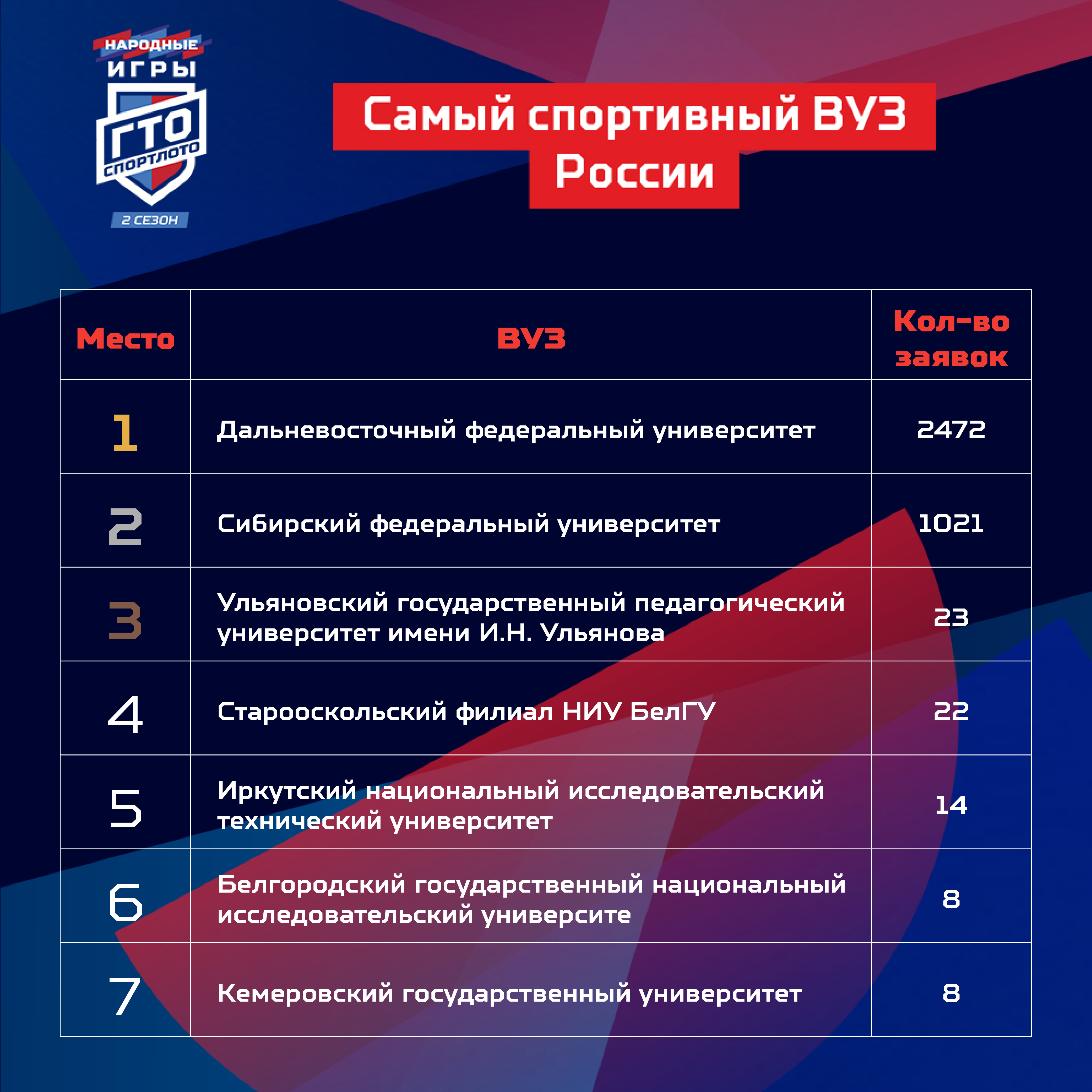 НАРОДНЫЕ ИГРЫ ГТО СПОРТЛОТО 2 СЕЗОН

Самый спортивный ВУЗ России

| Место | ВУЗ | Кол-во заявок |
|---|---|---|
| 1 | Дальневосточный федеральный университет | 2472 |
| 2 | Сибирский федеральный университет | 1021 |
| 3 | Ульяновский государственный педагогический университет имени И.Н. Ульянова | 23 |
| 4 | Старооскольский филиал НИУ БелГУ | 22 |
| 5 | Иркутский национальный исследовательский технический университет | 14 |
| 6 | Белгородский государственный национальный исследовательский университе | 8 |
| 7 | Кемеровский государственный университет | 8 |